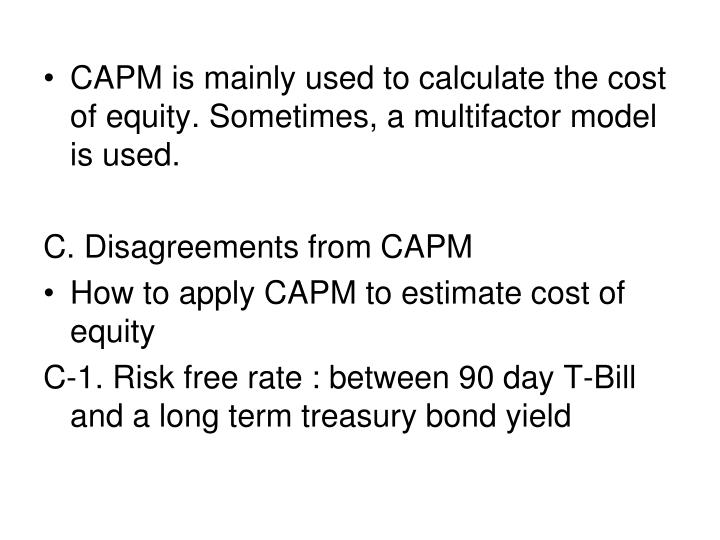 • CAPM is mainly used to calculate the cost of equity. Sometimes, a multifactor model is used.

C. Disagreements from CAPM

• How to apply CAPM to estimate cost of equity

C-1. Risk free rate : between 90 day T-Bill and a long term treasury bond yield